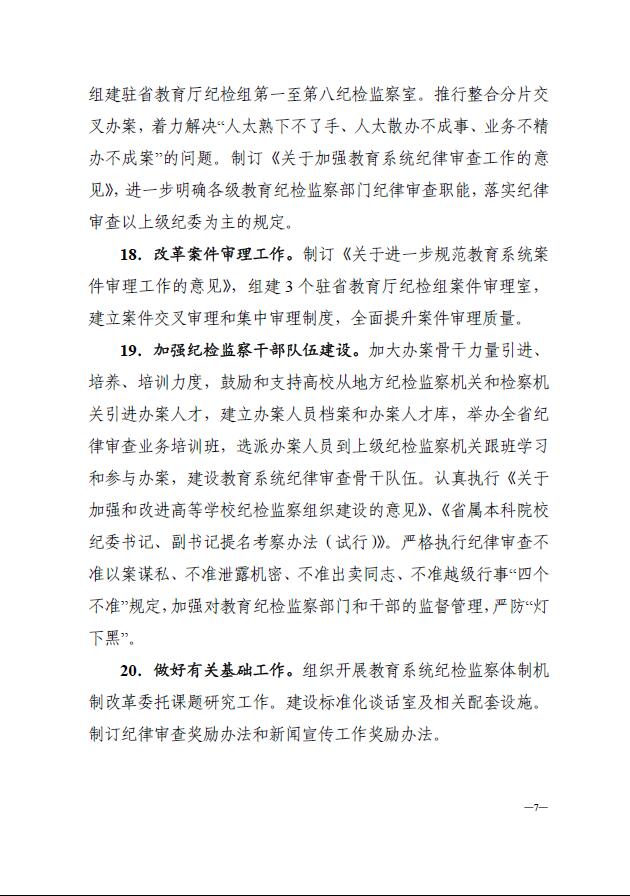 组建驻省教育厅纪检组第一至第八纪检监察室。推行整合分片交叉办案，着力解决“人太熟下不了手、人太散办不成事、业务不精办不成案”的问题。制订《关于加强教育系统纪律审查工作的意见》，进一步明确各级教育纪检监察部门纪律审查职能，落实纪律审查以上级纪委为主的规定。

18. 改革案件审理工作。制订《关于进一步规范教育系统案件审理工作的意见》，组建3个驻省教育厅纪检组案件审理室，建立案件交叉审理和集中审理制度，全面提升案件审理质量。

19. 加强纪检监察干部队伍建设。加大办案骨干力量引进、培养、培训力度，鼓励和支持高校从地方纪检监察机关和检察机关引进办案人才，建立办案人员档案和办案人才库，举办全省纪律审查业务培训班，选派办案人员到上级纪检监察机关跟班学习和参与办案，建设教育系统纪律审查骨干队伍。认真执行《关于加强和改进高等学校纪检监察组织建设的意见》、《省属本科院校纪委书记、副书记提名考察办法（试行）》。严格执行纪律审查不准以案谋私、不准泄露机密、不准出卖同志、不准越级行事“四个不准”规定，加强对教育纪检监察部门和干部的监督管理，严防“灯下黑”。

20. 做好有关基础工作。组织开展教育系统纪检监察体制机制改革委托课题研究工作。建设标准化谈话室及相关配套设施。制订纪律审查奖励办法和新闻宣传工作奖励办法。

—7—